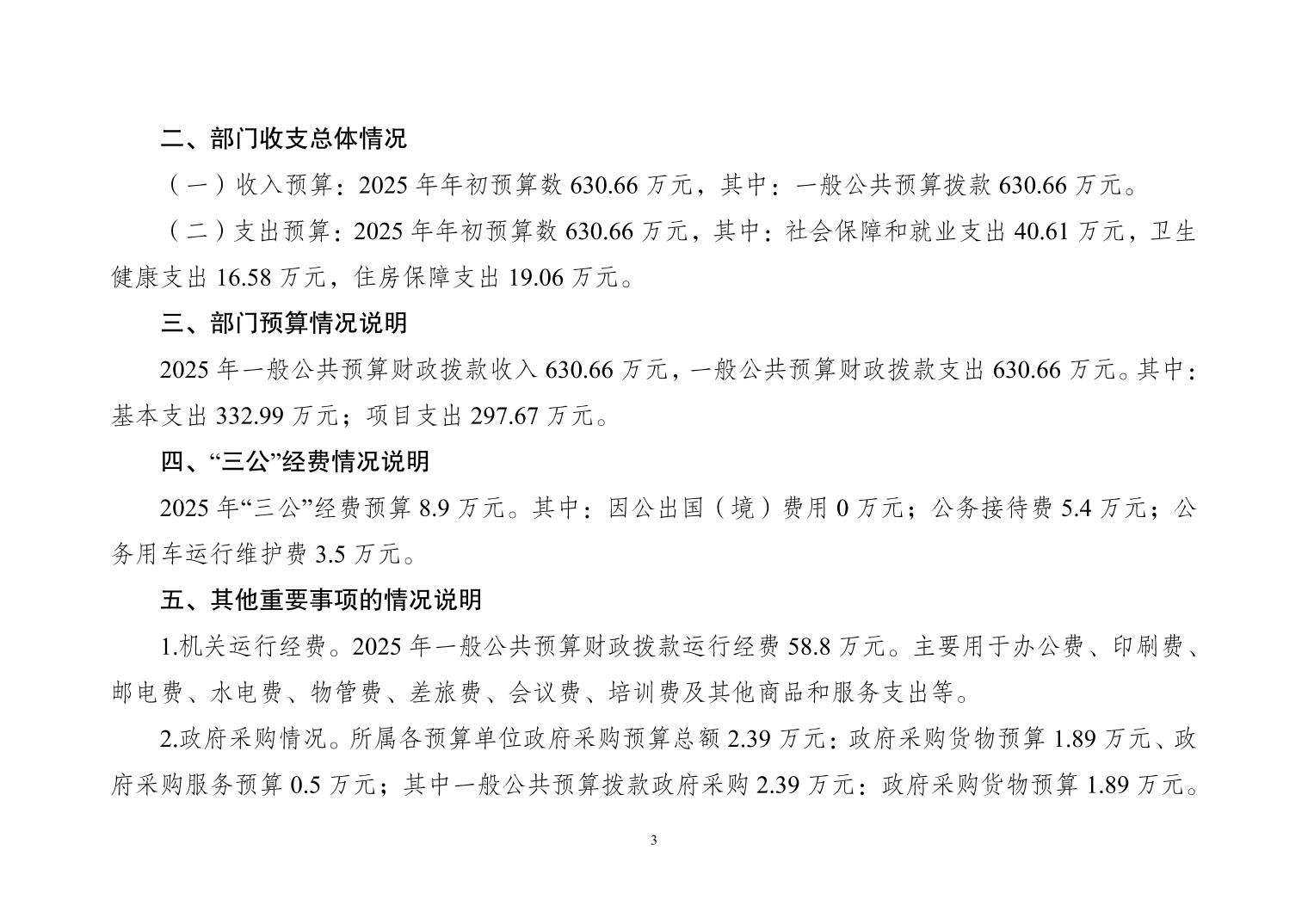 二、部门收支总体情况

（一）收入预算：2025 年年初预算数 630.66 万元，其中：一般公共预算拨款 630.66 万元。

（二）支出预算：2025 年年初预算数 630.66 万元，其中：社会保障和就业支出 40.61 万元，卫生健康支出 16.58 万元，住房保障支出 19.06 万元。

三、部门预算情况说明

2025 年一般公共预算财政拨款收入 630.66 万元，一般公共预算财政拨款支出 630.66 万元。其中：基本支出 332.99 万元；项目支出 297.67 万元。

四、“三公”经费情况说明

2025 年“三公”经费预算 8.9 万元。其中：因公出国（境）费用 0 万元；公务接待费 5.4 万元；公务用车运行维护费 3.5 万元。

五、其他重要事项的情况说明

1.机关运行经费。2025 年一般公共预算财政拨款运行经费 58.8 万元。主要用于办公费、印刷费、邮电费、水电费、物管费、差旅费、会议费、培训费及其他商品和服务支出等。

2.政府采购情况。所属各预算单位政府采购预算总额 2.39 万元：政府采购货物预算 1.89 万元、政府采购服务预算 0.5 万元；其中一般公共预算拨款政府采购 2.39 万元：政府采购货物预算 1.89 万元。

3